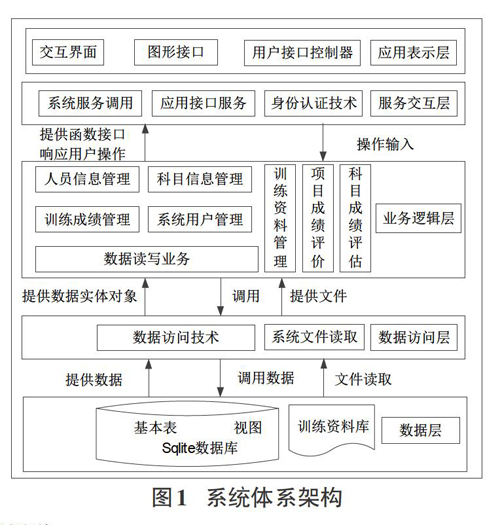 交互界面
图形接口
用户接口控制器
应用表示层

系统服务调用
应用接口服务
身份认证技术
服务交互层

提供函数接口
响应用户操作

操作输入

人员信息管理
科目信息管理
训练成绩管理
系统用户管理
数据读写业务
训练资料管理
项目成绩评价
科目成绩评估
业务逻辑层

提供数据实体对象
调用
提供文件

数据访问技术
系统文件读取
数据访问层

提供数据
调用数据
文件读取

基本表
视图
Sqlite数据库
训练资料库
数据层

图1 系统体系架构